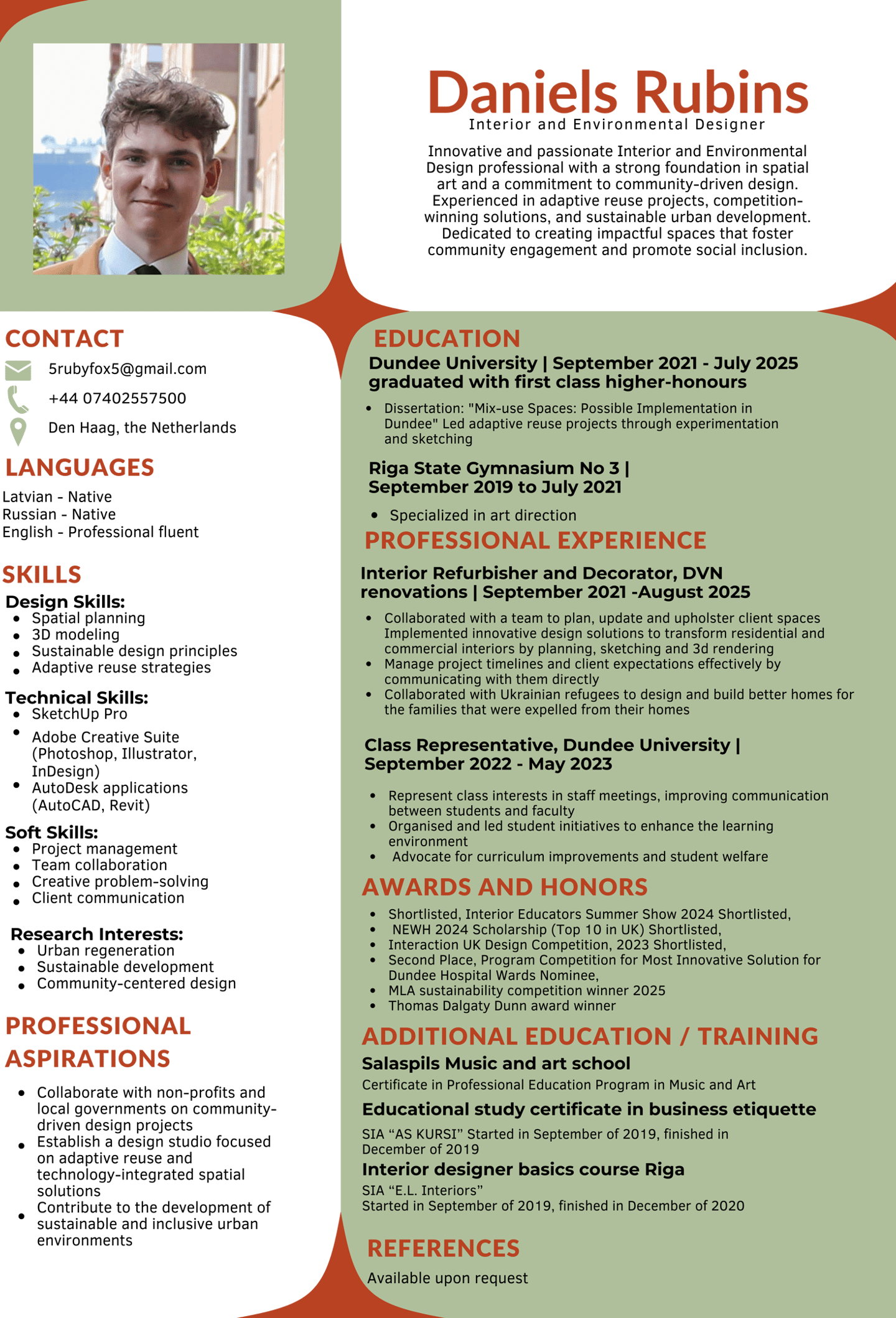 Daniels Rubins
Interior and Environmental Designer

Innovative and passionate Interior and Environmental Design professional with a strong foundation in spatial art and a commitment to community-driven design. Experienced in adaptive reuse projects, competition-winning solutions, and sustainable urban development. Dedicated to creating impactful spaces that foster community engagement and promote social inclusion.

CONTACT
5rubyfox5@gmail.com
+44 07402557500
Den Haag, the Netherlands

LANGUAGES
Latvian - Native
Russian - Native
English - Professional fluent

SKILLS
Design Skills:
- Spatial planning
- 3D modeling
- Sustainable design principles
- Adaptive reuse strategies

Technical Skills:
- SketchUp Pro
- Adobe Creative Suite (Photoshop, Illustrator, InDesign)
- AutoDesk applications (AutoCAD, Revit)

Soft Skills:
- Project management
- Team collaboration
- Creative problem-solving
- Client communication

Research Interests:
- Urban regeneration
- Sustainable development
- Community-centered design

PROFESSIONAL ASPIRATIONS
- Collaborate with non-profits and local governments on community-driven design projects
- Establish a design studio focused on adaptive reuse and technology-integrated spatial solutions
- Contribute to the development of sustainable and inclusive urban environments

EDUCATION
Dundee University | September 2021 - July 2025
graduated with first class higher-honours
- Dissertation: "Mix-use Spaces: Possible Implementation in Dundee" Led adaptive reuse projects through experimentation and sketching

Riga State Gymnasium No 3 | September 2019 to July 2021
- Specialized in art direction

PROFESSIONAL EXPERIENCE
Interior Refurbisher and Decorator, DVN renovations | September 2021 -August 2025
- Collaborated with a team to plan, update and upholster client spaces Implemented innovative design solutions to transform residential and commercial interiors by planning, sketching and 3d rendering
- Manage project timelines and client expectations effectively by communicating with them directly
- Collaborated with Ukrainian refugees to design and build better homes for the families that were expelled from their homes

Class Representative, Dundee University | September 2022 - May 2023
- Represent class interests in staff meetings, improving communication between students and faculty
- Organised and led student initiatives to enhance the learning environment
- Advocate for curriculum improvements and student welfare

AWARDS AND HONORS
- Shortlisted, Interior Educators Summer Show 2024 Shortlisted,
- NEWH 2024 Scholarship (Top 10 in UK) Shortlisted,
- Interaction UK Design Competition, 2023 Shortlisted,
- Second Place, Program Competition for Most Innovative Solution for Dundee Hospital Wards Nominee,
- MLA sustainability competition winner 2025
- Thomas Dalgaty Dunn award winner

ADDITIONAL EDUCATION / TRAINING
Salaspils Music and art school
Certificate in Professional Education Program in Music and Art
Educational study certificate in business etiquette
SIA “AS KURSI” Started in September of 2019, finished in December of 2019
Interior designer basics course Riga
SIA “E.L. Interiors”
Started in September of 2019, finished in December of 2020

REFERENCES
Available upon request